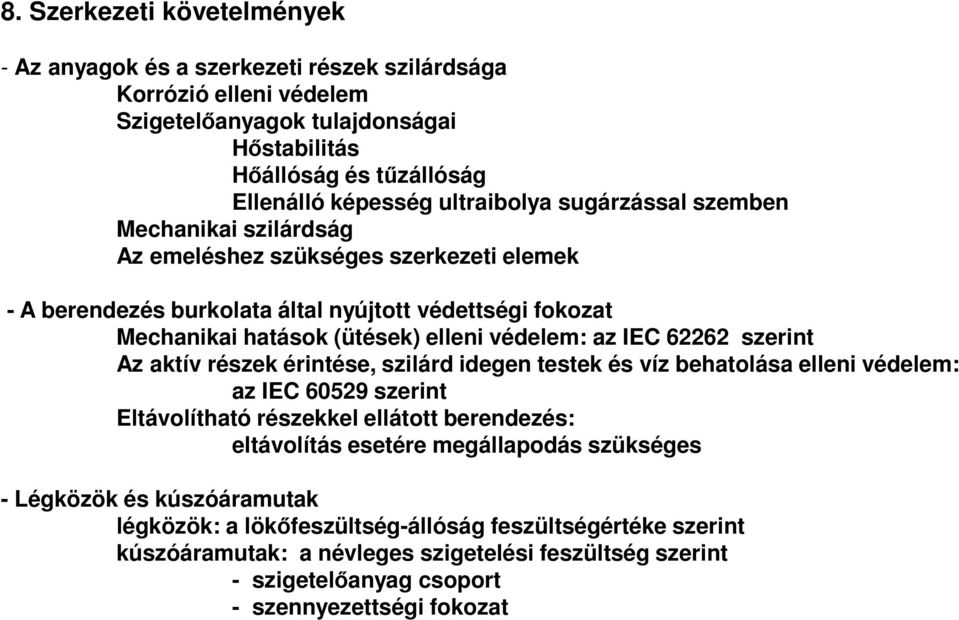 8. Szerkezeti követelmények

- Az anyagok és a szerkezeti részek szilárdsága
Korrózió elleni védelem
Szigetelőanyagok tulajdonságai
Hőstabilitás
Hőállóság és tűzállóság
Ellenálló képesség ultraibolya sugárzással szemben
Mechanikai szilárdság
Az emeléshez szükséges szerkezeti elemek

- A berendezés burkolata által nyújtott védettségi fokozat
Mechanikai hatások (ütések) elleni védelem: az IEC 62262 szerint
Az aktív részek érintése, szilárd idegen testek és víz behatolása elleni védelem:
az IEC 60529 szerint
Eltávolítható részekkel ellátott berendezés:
eltávolítás esetére megállapodás szükséges

- Légközök és kúszóáramutak
légközök: a lökőfeszültség-állóság feszültségértéke szerint
kúszóáramutak: a névleges szigetelési feszültség szerint
- szigetelőanyag csoport
- szennyezettségi fokozat